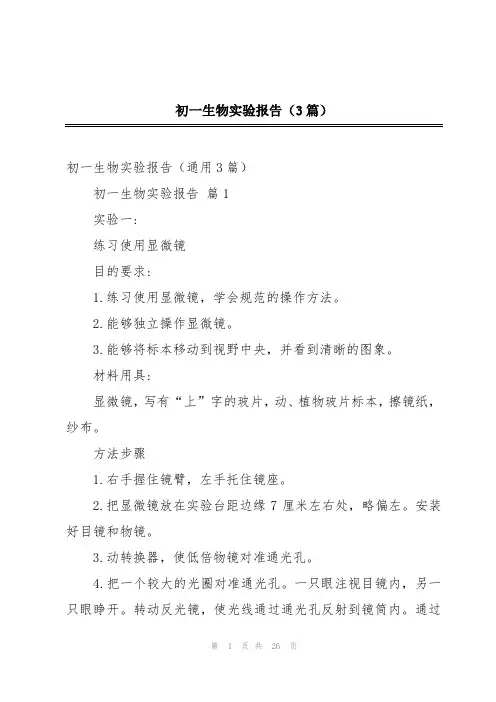 初一生物实验报告（3篇）

初一生物实验报告（通用3篇）

初一生物实验报告 篇1

实验一：

练习使用显微镜

目的要求：

1.练习使用显微镜，学会规范的操作方法。

2.能够独立操作显微镜。

3.能够将标本移动到视野中央，并看到清晰的图象。

材料用具：

显微镜，写有“上”字的玻片，动、植物玻片标本，擦镜纸，纱布。

方法步骤

1.右手握住镜臂，左手托住镜座。

2.把显微镜放在实验台距边缘7厘米左右处，略偏左。安装好目镜和物镜。

3.动转换器，使低倍物镜对准通光孔。

4.把一个较大的光圈对准通光孔。一只眼注视目镜内，另一只眼睁开。转动反光镜，使光线通过通光孔反射到镜筒内。通过

第 1 页 共 26 页